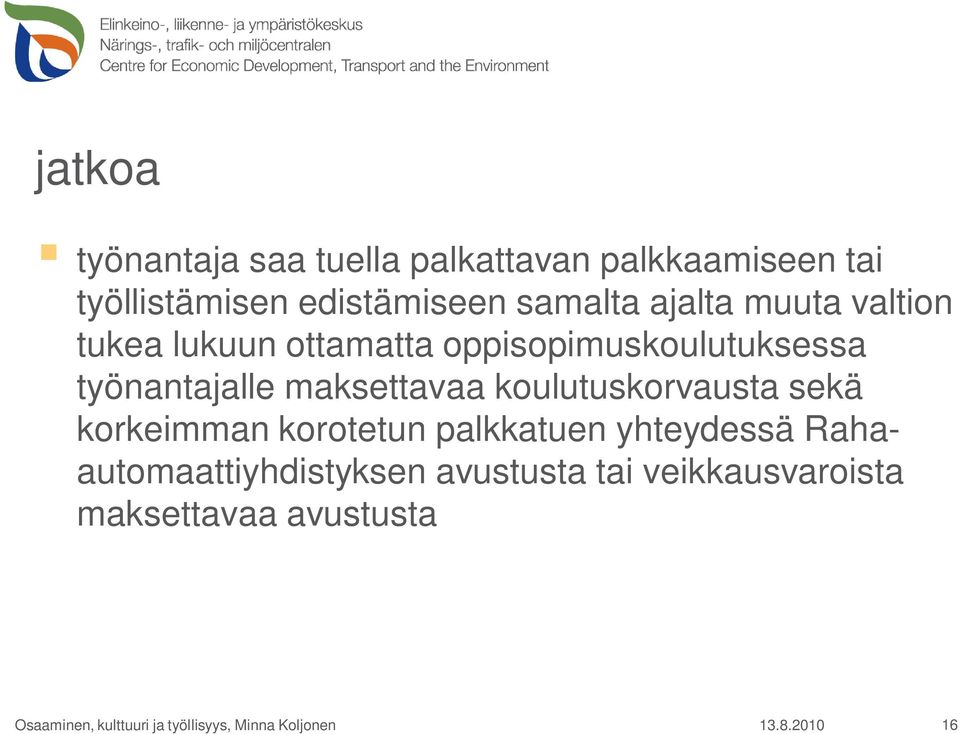 Elinkeino-, liikenne- ja ympäristökeskus
Närings-, trafik- och miljöcentralen
Centre for Economic Development, Transport and the Environment

jatkoa

työnantaja saa tuella palkattavan palkkaamiseen tai työllistämisen edistämiseen samalta ajalta muuta valtion tukea lukuun ottamatta oppisopimuskoulutuksessa työnantajalle maksettavaa koulutuskorvausta sekä korkeimman korotetun palkkatuen yhteydessä Raha-automaattiyhdistyksen avustusta tai veikkausvaroista maksettavaa avustusta

Osaaminen, kulttuuri ja työllisyys, Minna Koljonen
13.8.2010
16